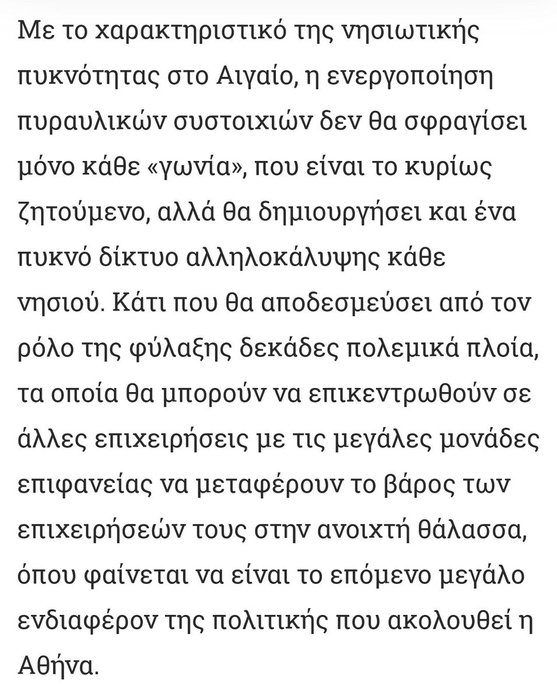 Με το χαρακτηριστικό της νησιωτικής πυκνότητας στο Αιγαίο, η ενεργοποίηση πυραυλικών συστοιχιών δεν θα σφραγίσει μόνο κάθε «γωνία», που είναι το κυρίως ζητούμενο, αλλά θα δημιουργήσει και ένα πυκνό δίκτυο αλληλοκάλυψης κάθε νησιού. Κάτι που θα αποδεσμεύσει από τον ρόλο της φύλαξης δεκάδες πολεμικά πλοία, τα οποία θα μπορούν να επικεντρωθούν σε άλλες επιχειρήσεις με τις μεγάλες μονάδες επιφανείας να μεταφέρουν το βάρος των επιχειρήσεών τους στην ανοιχτή θάλασσα, όπου φαίνεται να είναι το επόμενο μεγάλο ενδιαφέρον της πολιτικής που ακολουθεί η Αθήνα.